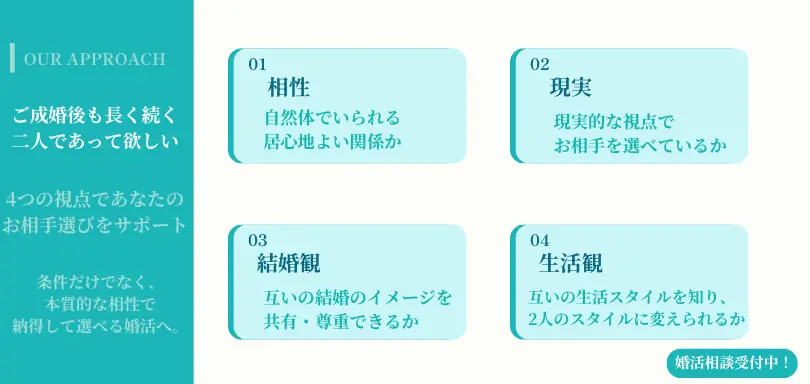 OUR APPROACH

ご成婚後も長く続く
二人であって欲しい

4つの視点であなたの
お相手選びをサポート

条件だけでなく、
本質的な相性で
納得して選べる婚活へ。

01
相性
自然体でいられる
居心地よい関係か

02
現実
現実的な視点で
お相手を選べているか

03
結婚観
互いの結婚のイメージを
共有・尊重できるか

04
生活観
互いの生活スタイルを知り、
2人のスタイルに変えられるか

婚活相談受付中！